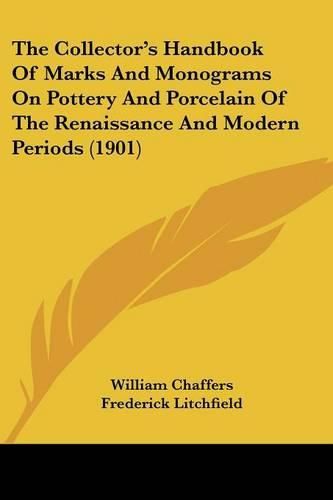 The Collector's Handbook Of Marks And Monograms On Pottery And Porcelain Of The Renaissance And Modern Periods (1901)

William Chaffers
Frederick Litchfield